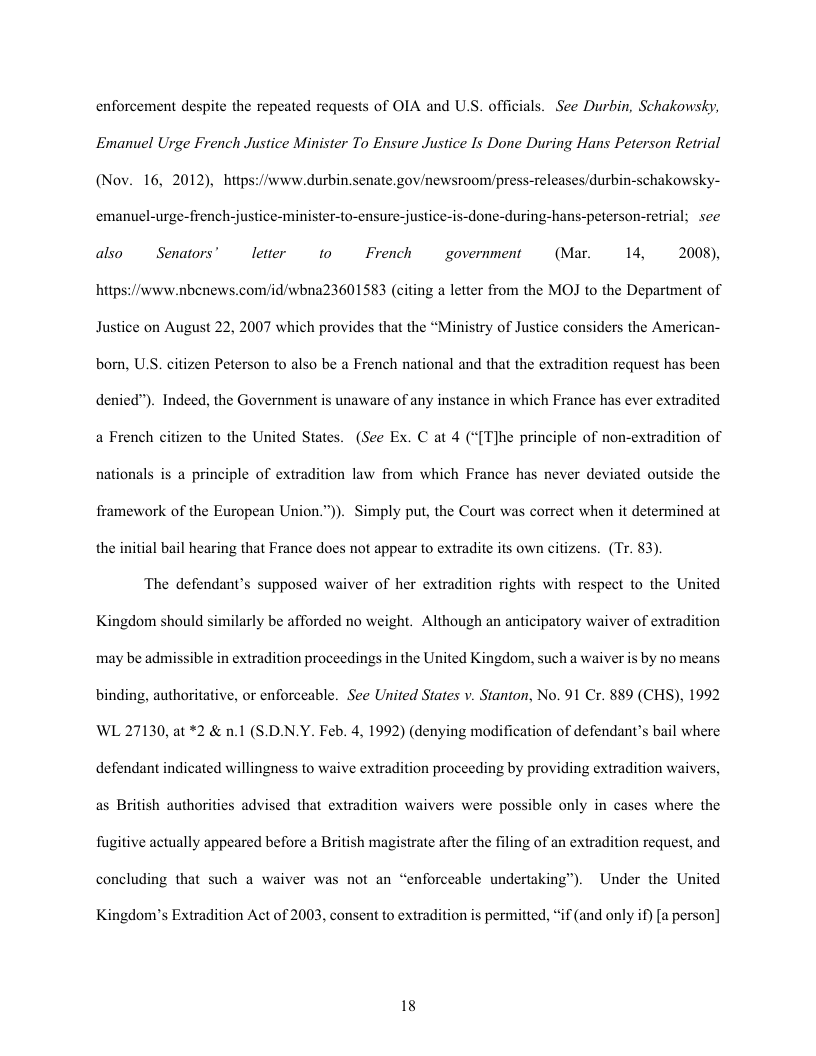 enforcement despite the repeated requests of OIA and U.S. officials. See Durbin, Schakowsky, Emanuel Urge French Justice Minister To Ensure Justice Is Done During Hans Peterson Retrial (Nov. 16, 2012), https://www.durbin.senate.gov/newsroom/press-releases/durbin-schakowsky-emanuel-urge-french-justice-minister-to-ensure-justice-is-done-during-hans-peterson-retrial; see also Senators' letter to French government (Mar. 14, 2008), https://www.nbcnews.com/id/wbna23601583 (citing a letter from the MOJ to the Department of Justice on August 22, 2007 which provides that the "Ministry of Justice considers the American-born, U.S. citizen Peterson to also be a French national and that the extradition request has been denied"). Indeed, the Government is unaware of any instance in which France has ever extradited a French citizen to the United States. (See Ex. C at 4 ("[T]he principle of non-extradition of nationals is a principle of extradition law from which France has never deviated outside the framework of the European Union.")). Simply put, the Court was correct when it determined at the initial bail hearing that France does not appear to extradite its own citizens. (Tr. 83).

The defendant's supposed waiver of her extradition rights with respect to the United Kingdom should similarly be afforded no weight. Although an anticipatory waiver of extradition may be admissible in extradition proceedings in the United Kingdom, such a waiver is by no means binding, authoritative, or enforceable. See United States v. Stanton, No. 91 Cr. 889 (CHS), 1992 WL 27130, at *2 & n.1 (S.D.N.Y. Feb. 4, 1992) (denying modification of defendant's bail where defendant indicated willingness to waive extradition proceeding by providing extradition waivers, as British authorities advised that extradition waivers were possible only in cases where the fugitive actually appeared before a British magistrate after the filing of an extradition request, and concluding that such a waiver was not an "enforceable undertaking"). Under the United Kingdom's Extradition Act of 2003, consent to extradition is permitted, "if (and only if) [a person]

18